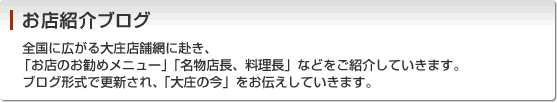 お店紹介ブログ

全国に広がる大庄店舗網に赴き、
「お店のお勧めメニュー」「名物店長、料理長」などをご紹介していきます。
ブログ形式で更新され、「大庄の今」をお伝えしていきます。